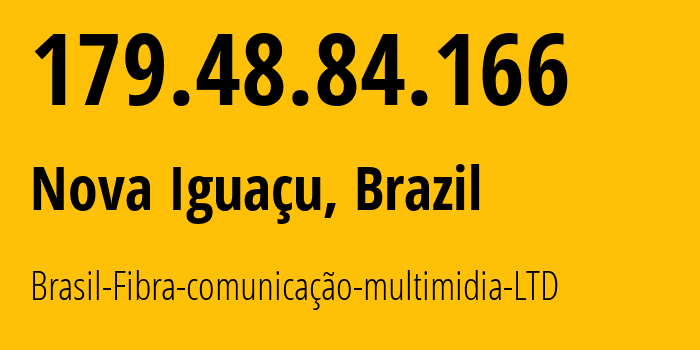 179.48.84.166

Nova Iguaçu, Brazil

Brasil-Fibra-comunicação-multimidia-LTD